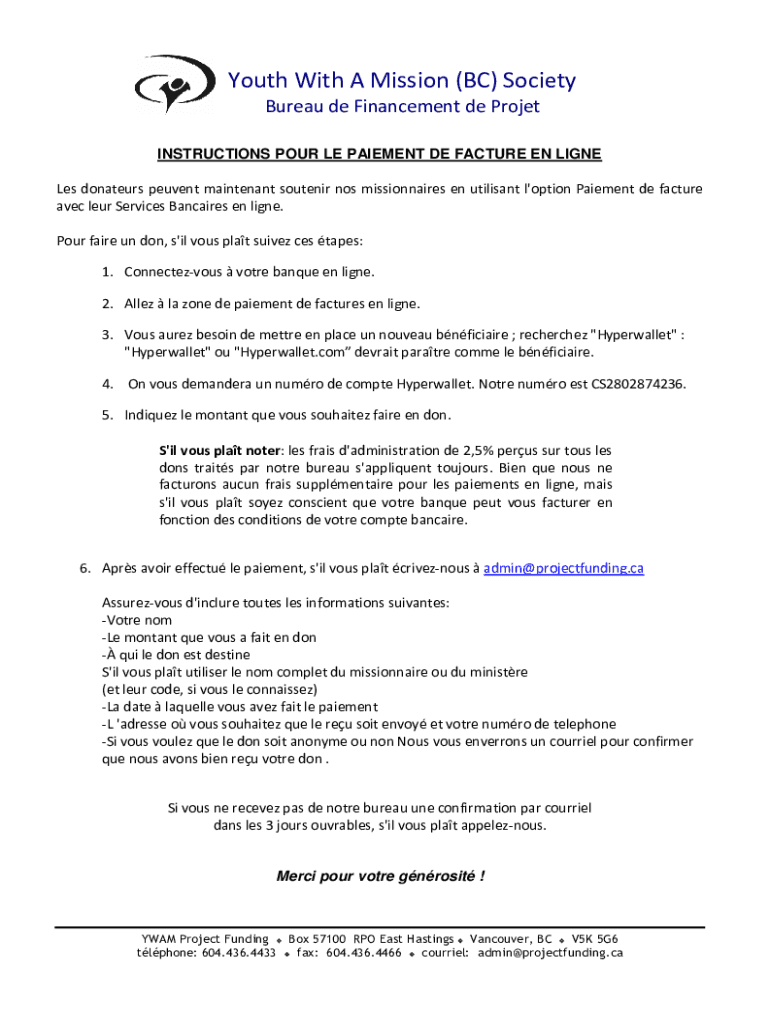 Youth With A Mission (BC) Society
Bureau de Financement de Projet

INSTRUCTIONS POUR LE PAIEMENT DE FACTURE EN LIGNE

Les donateurs peuvent maintenant soutenir nos missionnaires en utilisant l'option Paiement de facture avec leur Services Bancaires en ligne.

Pour faire un don, s'il vous plaît suivez ces étapes:

1. Connectez-vous à votre banque en ligne.

2. Allez à la zone de paiement de factures en ligne.

3. Vous aurez besoin de mettre en place un nouveau bénéficiaire ; recherchez "Hyperwallet" : "Hyperwallet" ou "Hyperwallet.com" devrait paraître comme le bénéficiaire.

4. On vous demandera un numéro de compte Hyperwallet. Notre numéro est CS2802874236.

5. Indiquez le montant que vous souhaitez faire en don.

S'il vous plaît noter: les frais d'administration de 2,5% perçus sur tous les dons traités par notre bureau s'appliquent toujours. Bien que nous ne facturons aucun frais supplémentaire pour les paiements en ligne, mais s'il vous plaît soyez conscient que votre banque peut vous facturer en fonction des conditions de votre compte bancaire.

6. Après avoir effectué le paiement, s'il vous plaît écrivez-nous à admin@projectfunding.ca

Assurez-vous d'inclure toutes les informations suivantes:
-Votre nom
-Le montant que vous a fait en don
-À qui le don est destine
S'il vous plaît utiliser le nom complet du missionnaire ou du ministère
(et leur code, si vous le connaissez)
-La date à laquelle vous avez fait le paiement
-L 'adresse où vous souhaitez que le reçu soit envoyé et votre numéro de telephone
-Si vous voulez que le don soit anonyme ou non Nous vous enverrons un courriel pour confirmer que nous avons bien reçu votre don .

Si vous ne recevez pas de notre bureau une confirmation par courriel dans les 3 jours ouvrables, s'il vous plaît appelez-nous.

Merci pour votre générosité !

YWAM Project Funding ◆ Box 57100 RPO East Hastings ◆ Vancouver, BC ◆ V5K 5G6
téléphone: 604.436.4433 ◆ fax: 604.436.4466 ◆ courriel: admin@projectfunding.ca